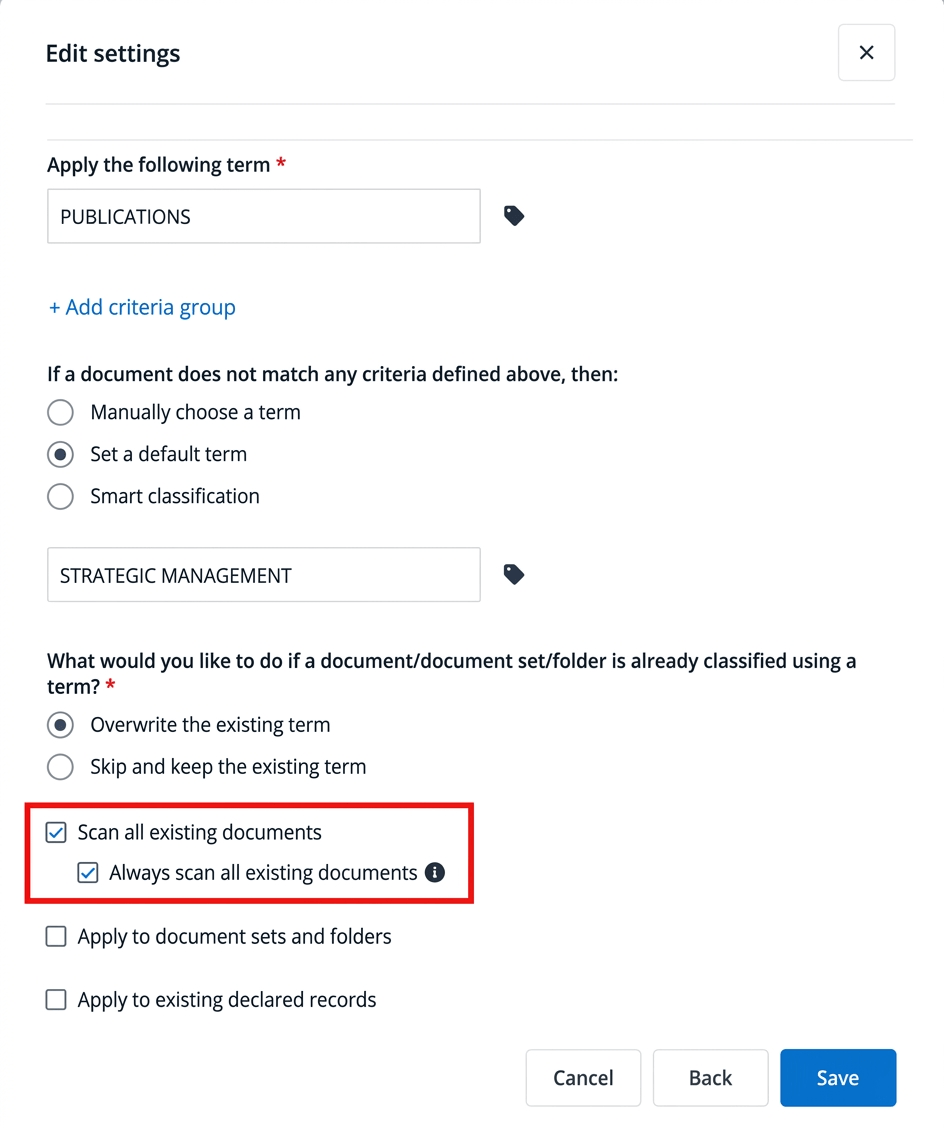 Edit settings

×

Apply the following term *

PUBLICATIONS

+ Add criteria group

If a document does not match any criteria defined above, then:

Manually choose a term

Set a default term

Smart classification

STRATEGIC MANAGEMENT

What would you like to do if a document/document set/folder is already classified using a term? *

Overwrite the existing term

Skip and keep the existing term

Scan all existing documents

Always scan all existing documents

Apply to document sets and folders

Apply to existing declared records

Cancel

Back

Save